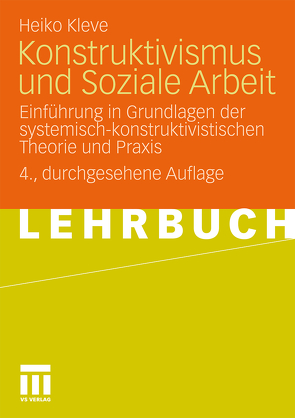 Heiko Kleve

Konstruktivismus und Soziale Arbeit

Einführung in Grundlagen der systemisch-konstruktivistischen Theorie und Praxis

4., durchgesehene Auflage

LEHRBUCH

VS VERLAG